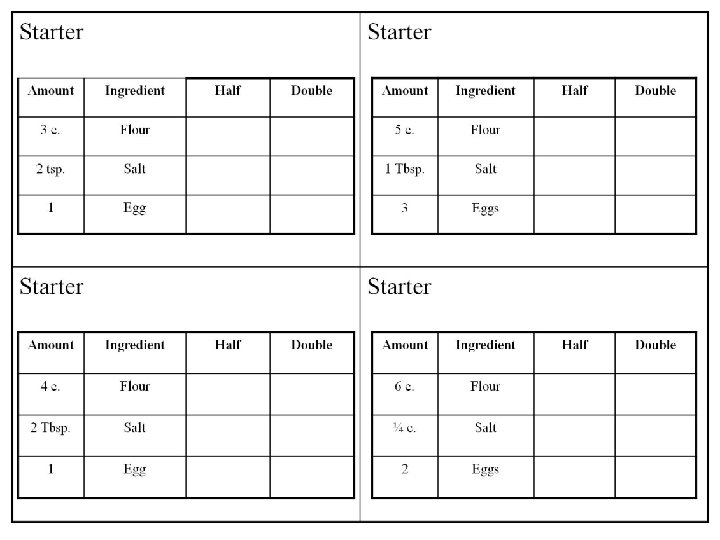 Starter

| Amount | Ingredient | Half | Double |
|---|---|---|---|
| 3 c. | Flour | | |
| 2 tsp. | Salt | | |
| 1 | Egg | | |

Starter

| Amount | Ingredient | Half | Double |
|---|---|---|---|
| 5 c. | Flour | | |
| 1 Tbsp. | Salt | | |
| 3 | Eggs | | |

Starter

| Amount | Ingredient | Half | Double |
|---|---|---|---|
| 4 c. | Flour | | |
| 2 Tbsp. | Salt | | |
| 1 | Egg | | |

Starter

| Amount | Ingredient | Half | Double |
|---|---|---|---|
| 6 c. | Flour | | |
| ¼ c. | Salt | | |
| 2 | Eggs | | |